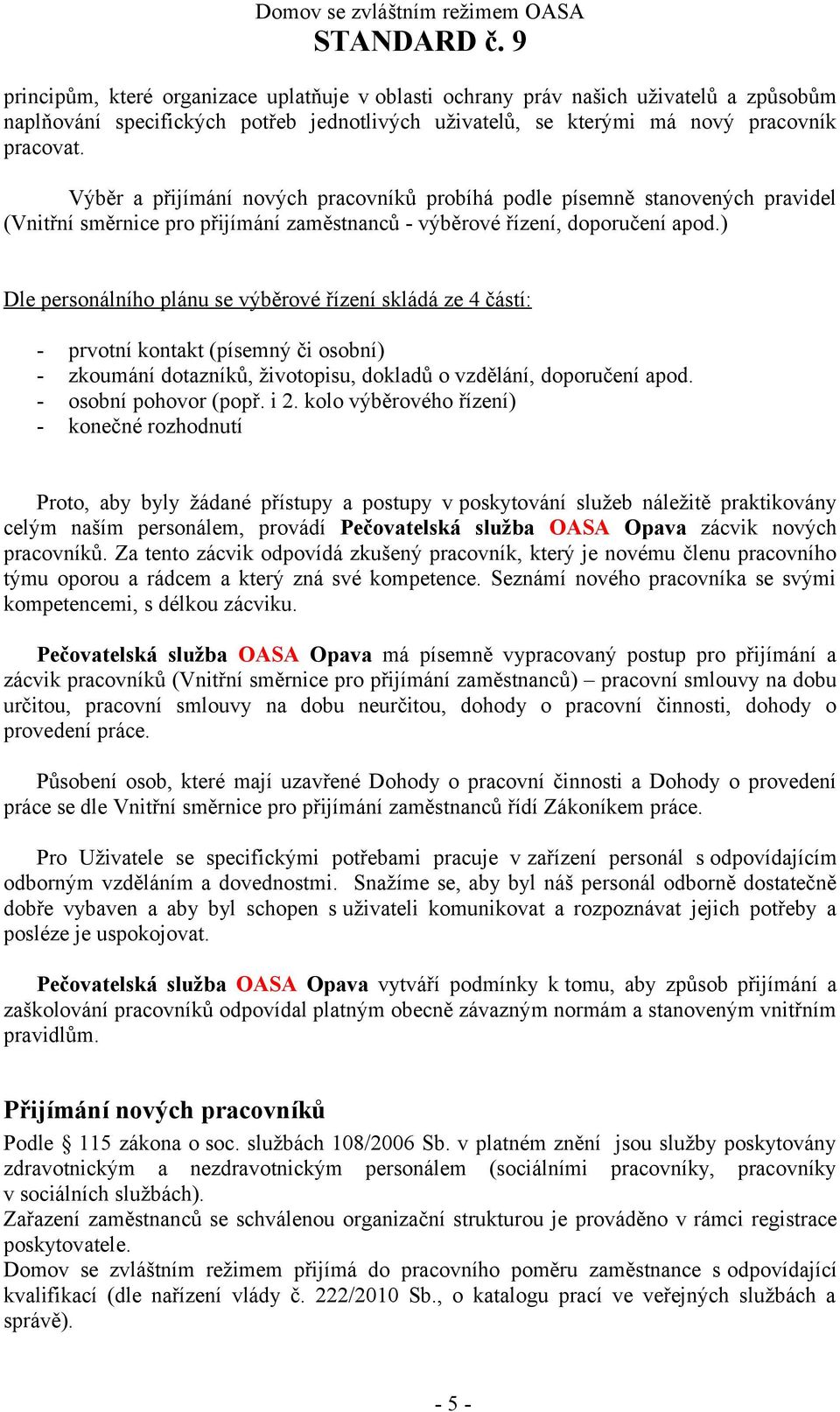 Domov se zvláštním režimem OASA
STANDARD č. 9

principům, které organizace uplatňuje v oblasti ochrany práv našich uživatelů a způsobům naplňování specifických potřeb jednotlivých uživatelů, se kterými má nový pracovník pracovat.

Výběr a přijímání nových pracovníků probíhá podle písemně stanovených pravidel (Vnitřní směrnice pro přijímání zaměstnanců - výběrové řízení, doporučení apod.)

Dle personálního plánu se výběrové řízení skládá ze 4 částí:

- prvotní kontakt (písemný či osobní)
- zkoumání dotazníků, životopisu, dokladů o vzdělání, doporučení apod.
- osobní pohovor (popř. i 2. kolo výběrového řízení)
- konečné rozhodnutí

Proto, aby byly žádané přístupy a postupy v poskytování služeb náležitě praktikovány celým naším personálem, provádí Pečovatelská služba OASA Opava zácvik nových pracovníků. Za tento zácvik odpovídá zkušený pracovník, který je novému členu pracovního týmu oporou a rádcem a který zná své kompetence. Seznámí nového pracovníka se svými kompetencemi, s délkou zácviku.

Pečovatelská služba OASA Opava má písemně vypracovaný postup pro přijímání a zácvik pracovníků (Vnitřní směrnice pro přijímání zaměstnanců) – pracovní smlouvy na dobu určitou, pracovní smlouvy na dobu neurčitou, dohody o pracovní činnosti, dohody o provedení práce.

Působení osob, které mají uzavřené Dohody o pracovní činnosti a Dohody o provedení práce se dle Vnitřní směrnice pro přijímání zaměstnanců řídí Zákoníkem práce.

Pro Uživatele se specifickými potřebami pracuje v zařízení personál s odpovídajícím odborným vzděláním a dovednostmi. Snažíme se, aby byl náš personál odborně dostatečně dobře vybaven a aby byl schopen s uživateli komunikovat a rozpoznávat jejich potřeby a posléze je uspokojovat.

Pečovatelská služba OASA Opava vytváří podmínky k tomu, aby způsob přijímání a zaškolování pracovníků odpovídal platným obecně závazným normám a stanoveným vnitřním pravidlům.

Přijímání nových pracovníků

Podle § 115 zákona o soc. službách 108/2006 Sb. v platném znění jsou služby poskytovány zdravotnickým a nezdravotnickým personálem (sociálními pracovníky, pracovníky v sociálních službách).
Zařazení zaměstnanců se schválenou organizační strukturou je prováděno v rámci registrace poskytovatele.
Domov se zvláštním režimem přijímá do pracovního poměru zaměstnance s odpovídající kvalifikací (dle nařízení vlády č. 222/2010 Sb., o katalogu prací ve veřejných službách a správě).

- 5 -